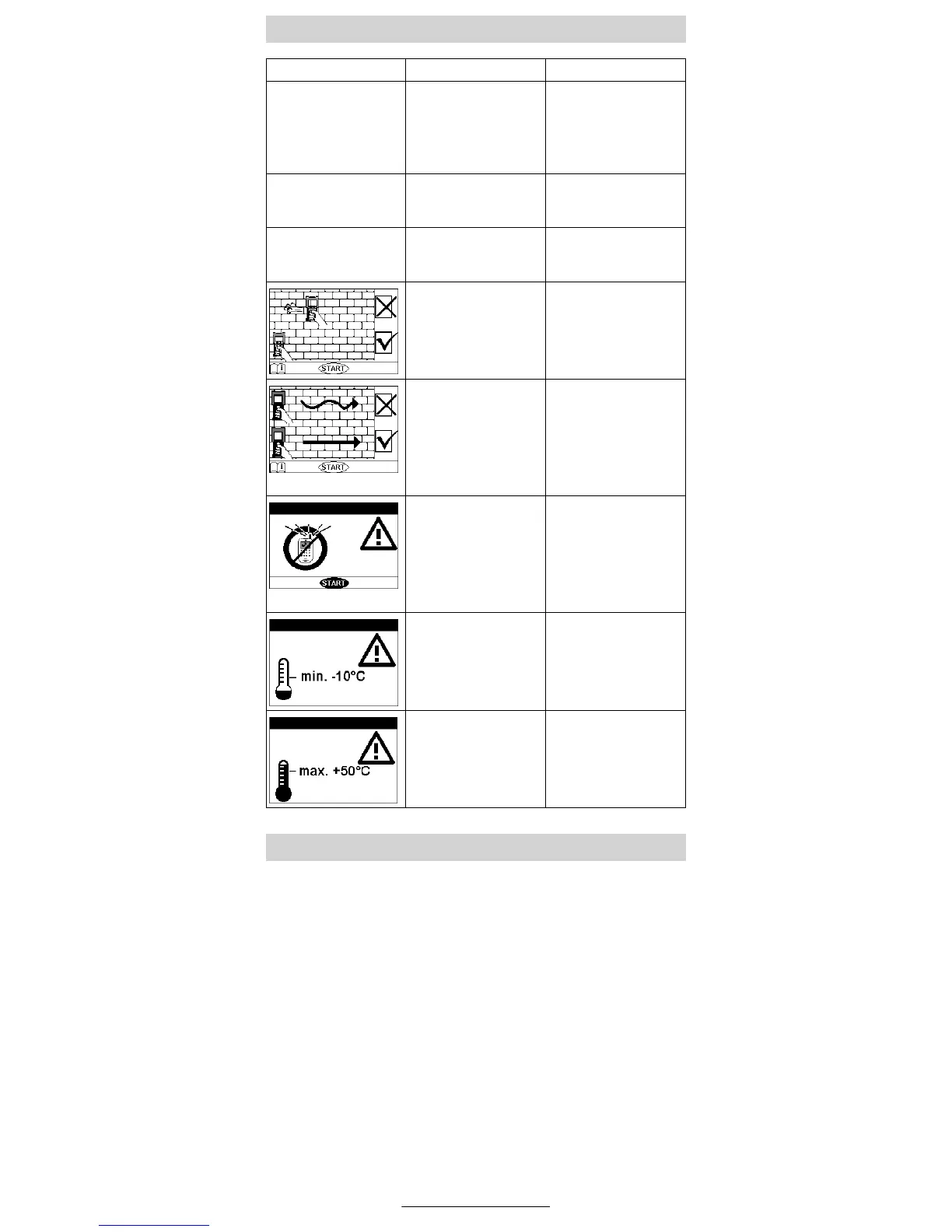 START

START

START

min. -10°C

max. +50°C